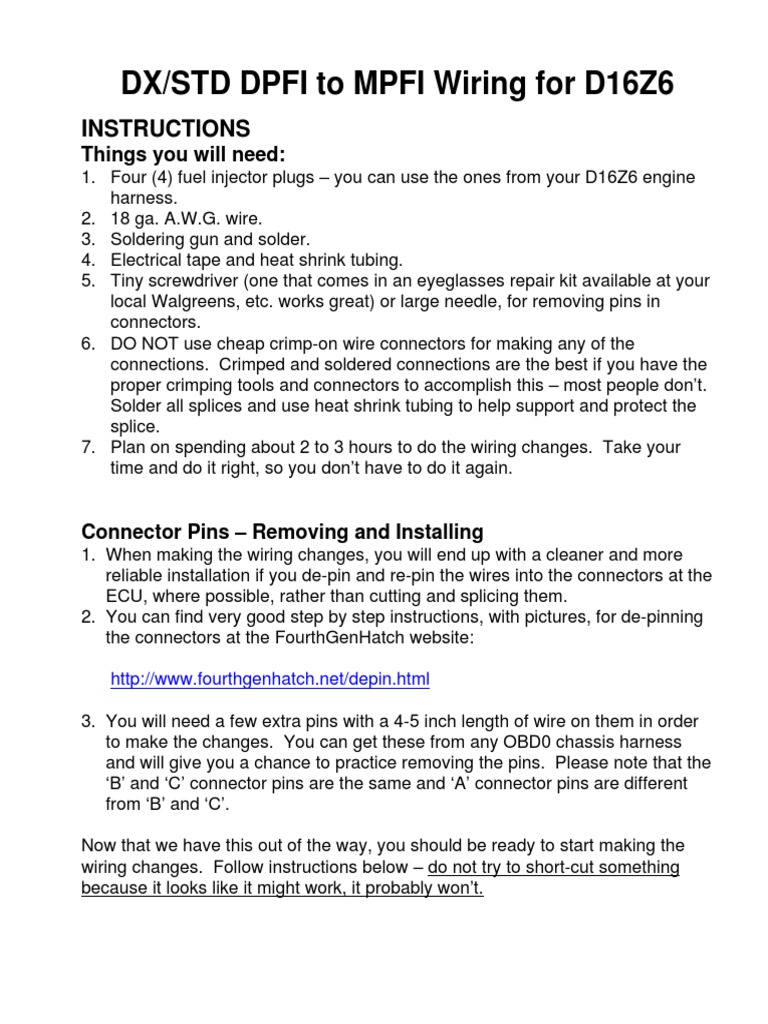 DX/STD DPFI to MPFI Wiring for D16Z6

INSTRUCTIONS

Things you will need:

1. Four (4) fuel injector plugs – you can use the ones from your D16Z6 engine harness.
2. 18 ga. A.W.G. wire.
3. Soldering gun and solder.
4. Electrical tape and heat shrink tubing.
5. Tiny screwdriver (one that comes in an eyeglasses repair kit available at your local Walgreens, etc. works great) or large needle, for removing pins in connectors.
6. DO NOT use cheap crimp-on wire connectors for making any of the connections. Crimped and soldered connections are the best if you have the proper crimping tools and connectors to accomplish this – most people don't. Solder all splices and use heat shrink tubing to help support and protect the splice.
7. Plan on spending about 2 to 3 hours to do the wiring changes. Take your time and do it right, so you don't have to do it again.

Connector Pins – Removing and Installing

1. When making the wiring changes, you will end up with a cleaner and more reliable installation if you de-pin and re-pin the wires into the connectors at the ECU, where possible, rather than cutting and splicing them.
2. You can find very good step by step instructions, with pictures, for de-pinning the connectors at the FourthGenHatch website:

http://www.fourthgenhatch.net/depin.html

3. You will need a few extra pins with a 4-5 inch length of wire on them in order to make the changes. You can get these from any OBD0 chassis harness and will give you a chance to practice removing the pins. Please note that the 'B' and 'C' connector pins are the same and 'A' connector pins are different from 'B' and 'C'.

Now that we have this out of the way, you should be ready to start making the wiring changes. Follow instructions below – do not try to short-cut something because it looks like it might work, it probably won't.